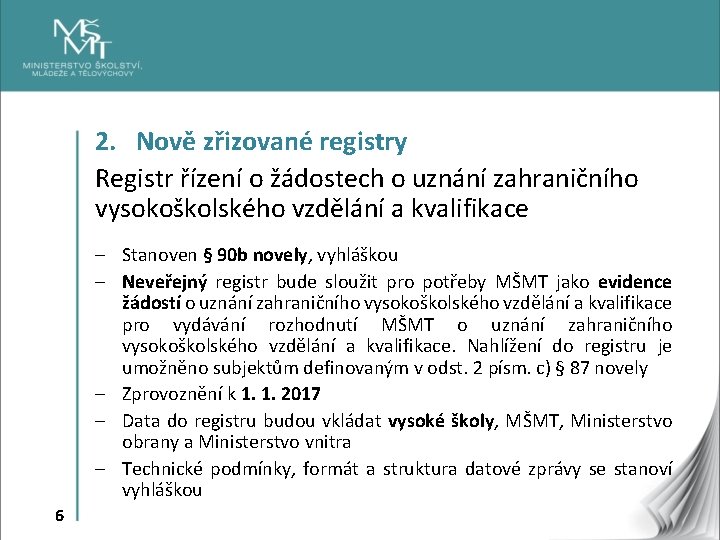 MŠMT
MINISTERSTVO ŠKOLSTVÍ, MLÁDEŽE A TĚLOVÝCHOVY

2. Nově zřizované registry

Registr řízení o žádostech o uznání zahraničního vysokoškolského vzdělání a kvalifikace

– Stanoven § 90b novely, vyhláškou

– Neveřejný registr bude sloužit pro potřeby MŠMT jako evidence žádostí o uznání zahraničního vysokoškolského vzdělání a kvalifikace pro vydávání rozhodnutí MŠMT o uznání zahraničního vysokoškolského vzdělání a kvalifikace. Nahlížení do registru je umožněno subjektům definovaným v odst. 2 písm. c) § 87 novely

– Zprovoznění k 1. 1. 2017

– Data do registru budou vkládat vysoké školy, MŠMT, Ministerstvo obrany a Ministerstvo vnitra

– Technické podmínky, formát a struktura datové zprávy se stanoví vyhláškou

6